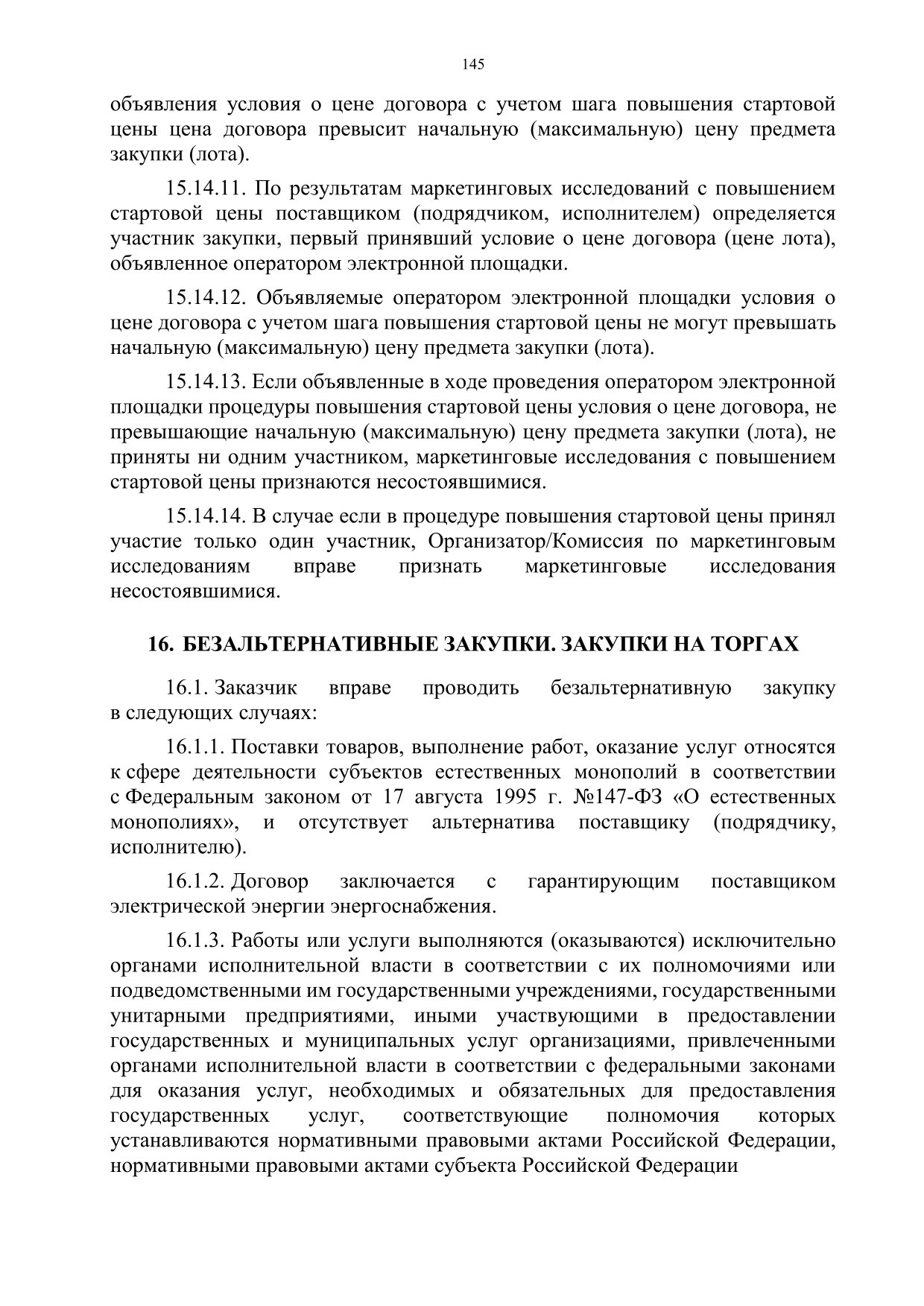 145

объявления условия о цене договора с учетом шага повышения стартовой цены цена договора превысит начальную (максимальную) цену предмета закупки (лота).

15.14.11. По результатам маркетинговых исследований с повышением стартовой цены поставщиком (подрядчиком, исполнителем) определяется участник закупки, первый принявший условие о цене договора (цене лота), объявленное оператором электронной площадки.

15.14.12. Объявляемые оператором электронной площадки условия о цене договора с учетом шага повышения стартовой цены не могут превышать начальную (максимальную) цену предмета закупки (лота).

15.14.13. Если объявленные в ходе проведения оператором электронной площадки процедуры повышения стартовой цены условия о цене договора, не превышающие начальную (максимальную) цену предмета закупки (лота), не приняты ни одним участником, маркетинговые исследования с повышением стартовой цены признаются несостоявшимися.

15.14.14. В случае если в процедуре повышения стартовой цены принял участие только один участник, Организатор/Комиссия по маркетинговым исследованиям вправе признать маркетинговые исследования несостоявшимися.

16. БЕЗАЛЬТЕРНАТИВНЫЕ ЗАКУПКИ. ЗАКУПКИ НА ТОРГАХ

16.1. Заказчик вправе проводить безальтернативную закупку в следующих случаях:

16.1.1. Поставки товаров, выполнение работ, оказание услуг относятся к сфере деятельности субъектов естественных монополий в соответствии с Федеральным законом от 17 августа 1995 г. №147-ФЗ «О естественных монополиях», и отсутствует альтернатива поставщику (подрядчику, исполнителю).

16.1.2. Договор заключается с гарантирующим поставщиком электрической энергии энергоснабжения.

16.1.3. Работы или услуги выполняются (оказываются) исключительно органами исполнительной власти в соответствии с их полномочиями или подведомственными им государственными учреждениями, государственными унитарными предприятиями, иными участвующими в предоставлении государственных и муниципальных услуг организациями, привлеченными органами исполнительной власти в соответствии с федеральными законами для оказания услуг, необходимых и обязательных для предоставления государственных услуг, соответствующие полномочия которых устанавливаются нормативными правовыми актами Российской Федерации, нормативными правовыми актами субъекта Российской Федерации